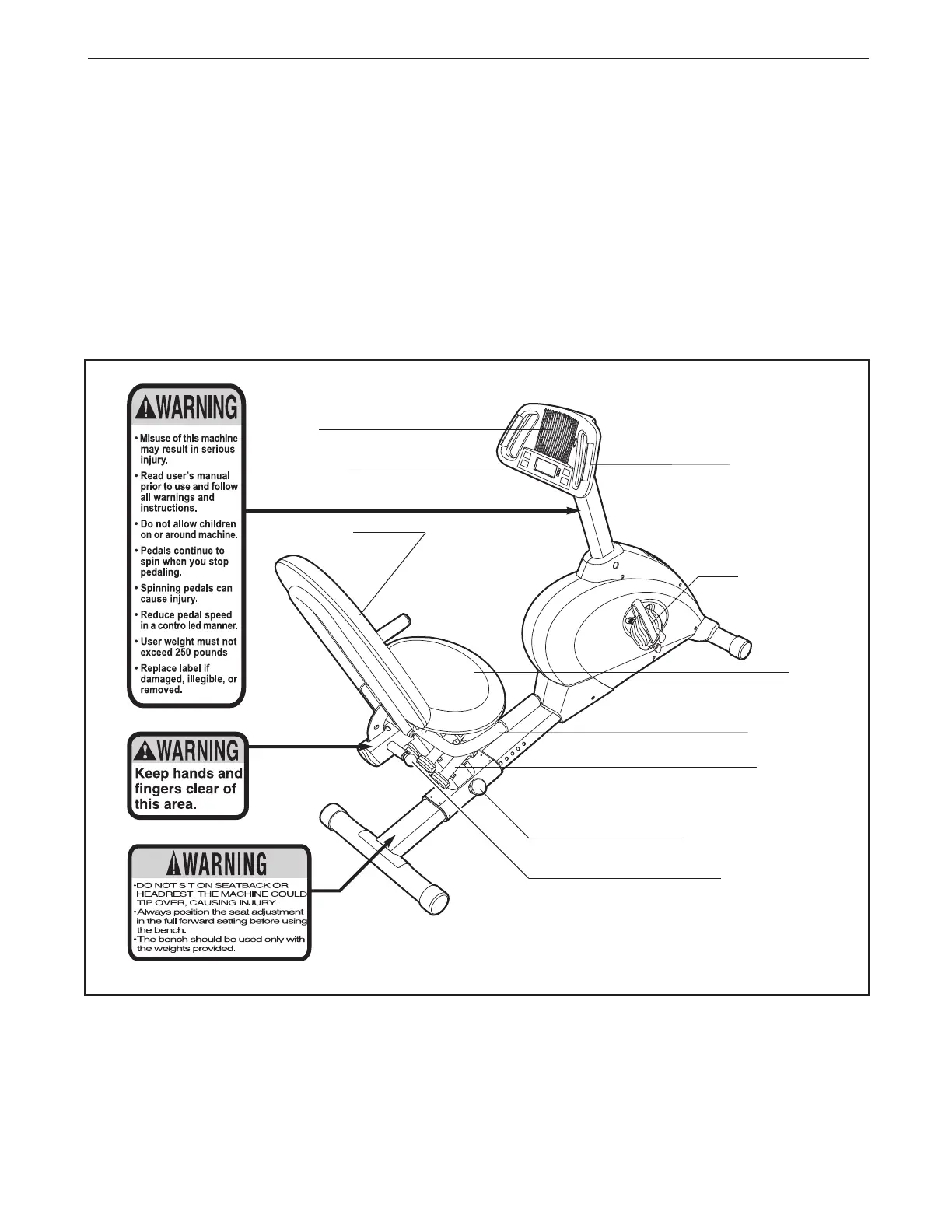 WARNING

• Misuse of this machine may result in serious injury.

• Read user's manual prior to use and follow all warnings and instructions.

• Do not allow children on or around machine.

• Pedals continue to spin when you stop pedaling.

• Spinning pedals can cause injury.

• Reduce pedal speed in a controlled manner.

• User weight must not exceed 250 pounds.

• Replace label if damaged, illegible, or removed.

WARNING

Keep hands and fingers clear of this area.

WARNING

•DO NOT SIT ON SEATBACK OR HEADREST. THE MACHINE COULD TIP OVER, CAUSING INJURY.

•Always position the seat adjustment in the full forward setting before using the bench.

•The bench should be used only with the weights provided.